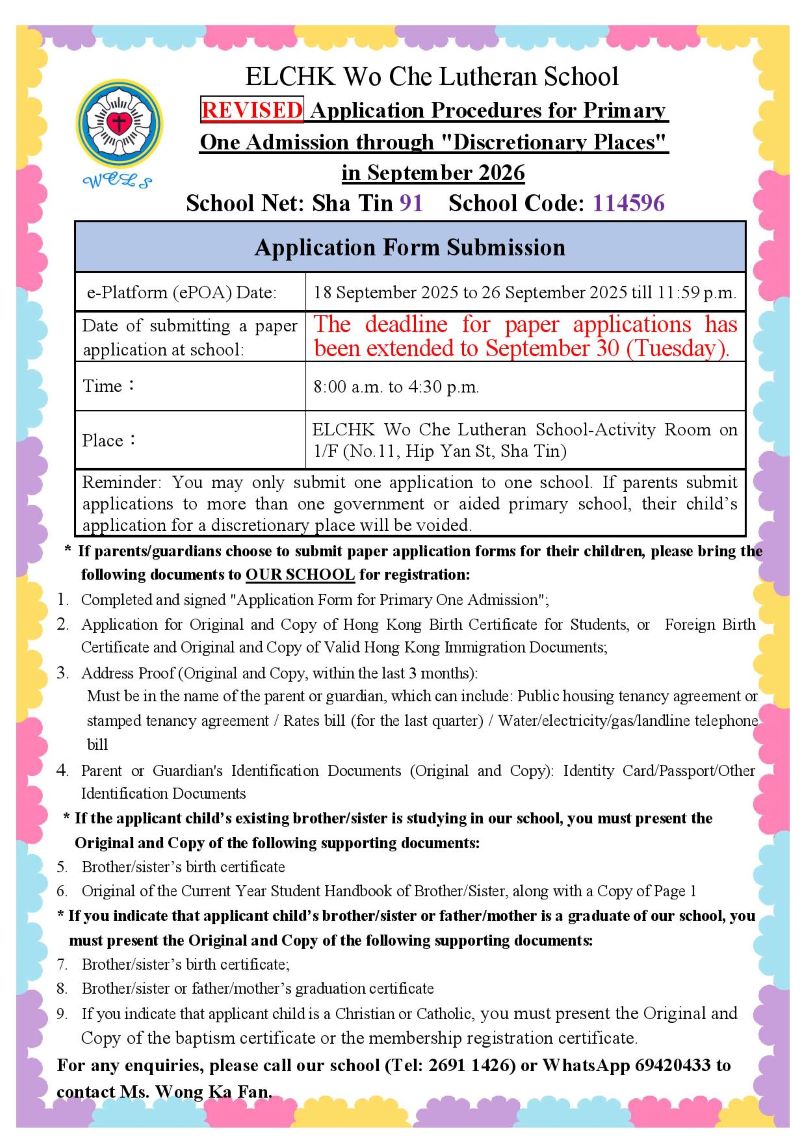 WCLS

ELCHK Wo Che Lutheran School
REVISED Application Procedures for Primary One Admission through "Discretionary Places" in September 2026
School Net: Sha Tin 91 School Code: 114596

| Application Form Submission | |
|---|---|
| e-Platform (ePOA) Date: | 18 September 2025 to 26 September 2025 till 11:59 p.m. |
| Date of submitting a paper application at school: | The deadline for paper applications has been extended to September 30 (Tuesday). |
| Time： | 8:00 a.m. to 4:30 p.m. |
| Place： | ELCHK Wo Che Lutheran School-Activity Room on 1/F (No.11, Hip Yan St, Sha Tin) |
| Reminder: You may only submit one application to one school. If parents submit applications to more than one government or aided primary school, their child's application for a discretionary place will be voided. | |

* If parents/guardians choose to submit paper application forms for their children, please bring the following documents to OUR SCHOOL for registration:
1. Completed and signed "Application Form for Primary One Admission";
2. Application for Original and Copy of Hong Kong Birth Certificate for Students, or Foreign Birth Certificate and Original and Copy of Valid Hong Kong Immigration Documents;
3. Address Proof (Original and Copy, within the last 3 months):
Must be in the name of the parent or guardian, which can include: Public housing tenancy agreement or stamped tenancy agreement / Rates bill (for the last quarter) / Water/electricity/gas/landline telephone bill
4. Parent or Guardian's Identification Documents (Original and Copy): Identity Card/Passport/Other Identification Documents
* If the applicant child's existing brother/sister is studying in our school, you must present the Original and Copy of the following supporting documents:
5. Brother/sister's birth certificate
6. Original of the Current Year Student Handbook of Brother/Sister, along with a Copy of Page 1
* If you indicate that applicant child's brother/sister or father/mother is a graduate of our school, you must present the Original and Copy of the following supporting documents:
7. Brother/sister's birth certificate;
8. Brother/sister or father/mother's graduation certificate
9. If you indicate that applicant child is a Christian or Catholic, you must present the Original and Copy of the baptism certificate or the membership registration certificate.

For any enquiries, please call our school (Tel: 2691 1426) or WhatsApp 69420433 to contact Ms. Wong Ka Fan.